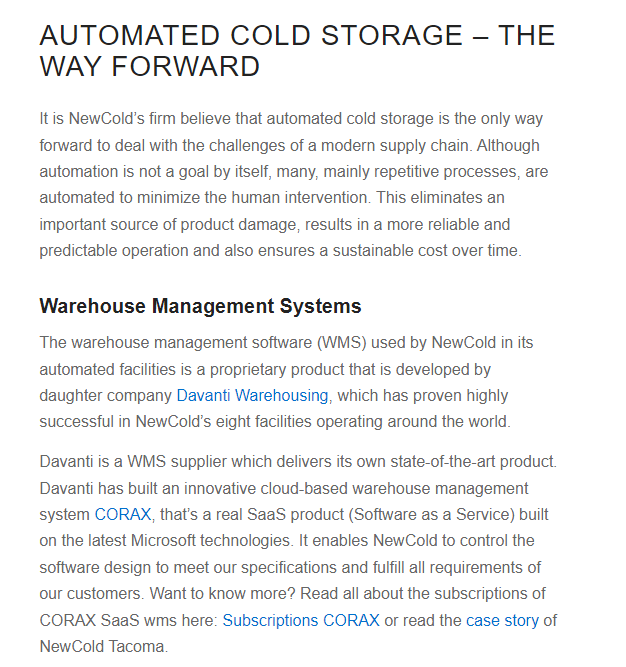 AUTOMATED COLD STORAGE – THE WAY FORWARD

It is NewCold's firm believe that automated cold storage is the only way forward to deal with the challenges of a modern supply chain. Although automation is not a goal by itself, many, mainly repetitive processes, are automated to minimize the human intervention. This eliminates an important source of product damage, results in a more reliable and predictable operation and also ensures a sustainable cost over time.

Warehouse Management Systems

The warehouse management software (WMS) used by NewCold in its automated facilities is a proprietary product that is developed by daughter company Davanti Warehousing, which has proven highly successful in NewCold's eight facilities operating around the world.

Davanti is a WMS supplier which delivers its own state-of-the-art product. Davanti has built an innovative cloud-based warehouse management system CORAX, that's a real SaaS product (Software as a Service) built on the latest Microsoft technologies. It enables NewCold to control the software design to meet our specifications and fulfill all requirements of our customers. Want to know more? Read all about the subscriptions of CORAX SaaS wms here: Subscriptions CORAX or read the case story of NewCold Tacoma.